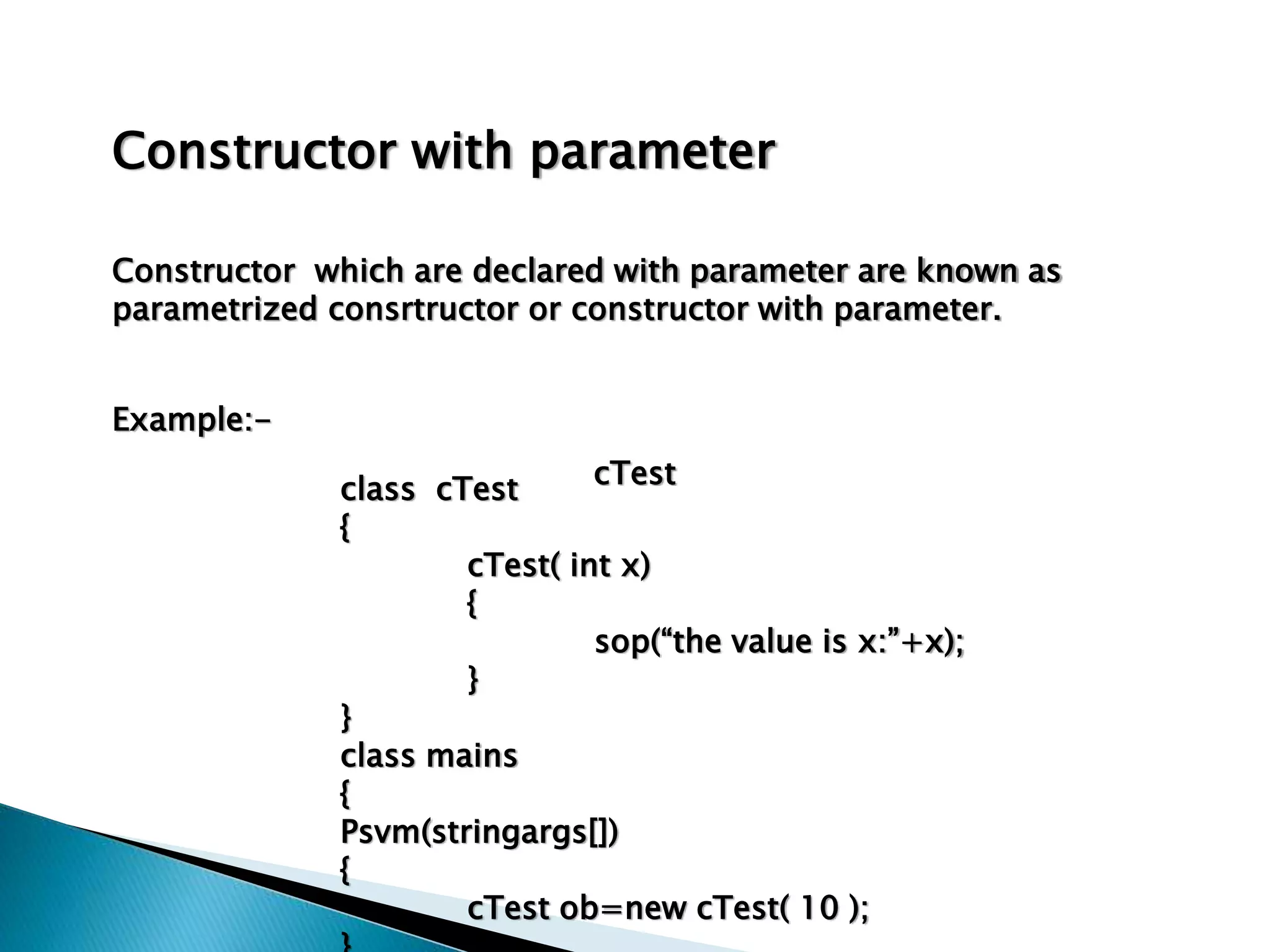 Constructor with parameter

Constructor which are declared with parameter are known as parametrized consrtructor or constructor with parameter.

Example:-

cTest

class cTest
{
cTest( int x)
{
sop(“the value is x:”+x);
}
}
class mains
{
Psvm(stringargs[])
{
cTest ob=new cTest( 10 );
}